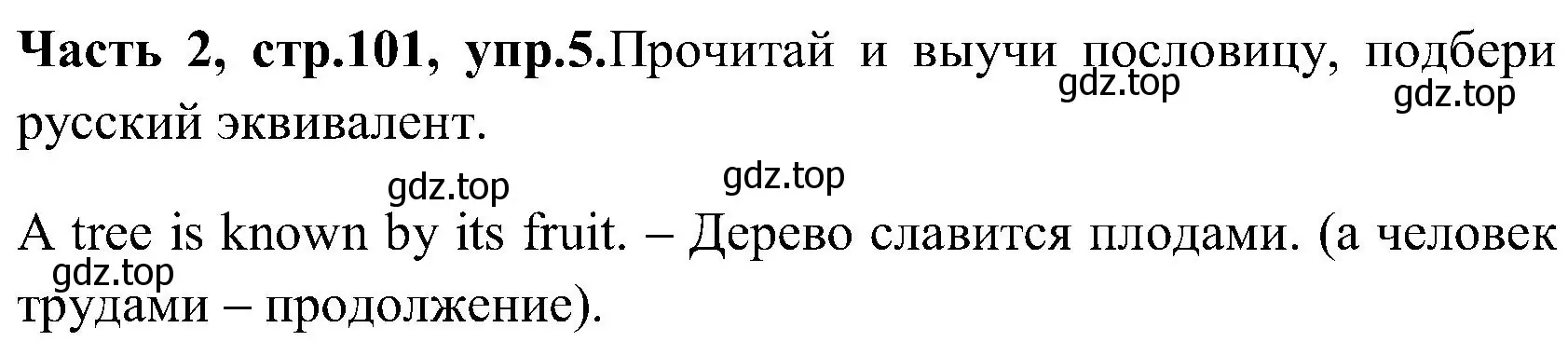 **Часть 2, стр.101, упр.5.**Прочитай и выучи пословицу, подбери русский эквивалент.

gdz.top gdz.top gdz.top gdz.top

A tree is known by its fruit. – Дерево славится плодами. (а человек трудами – продолжение).

gdz.top